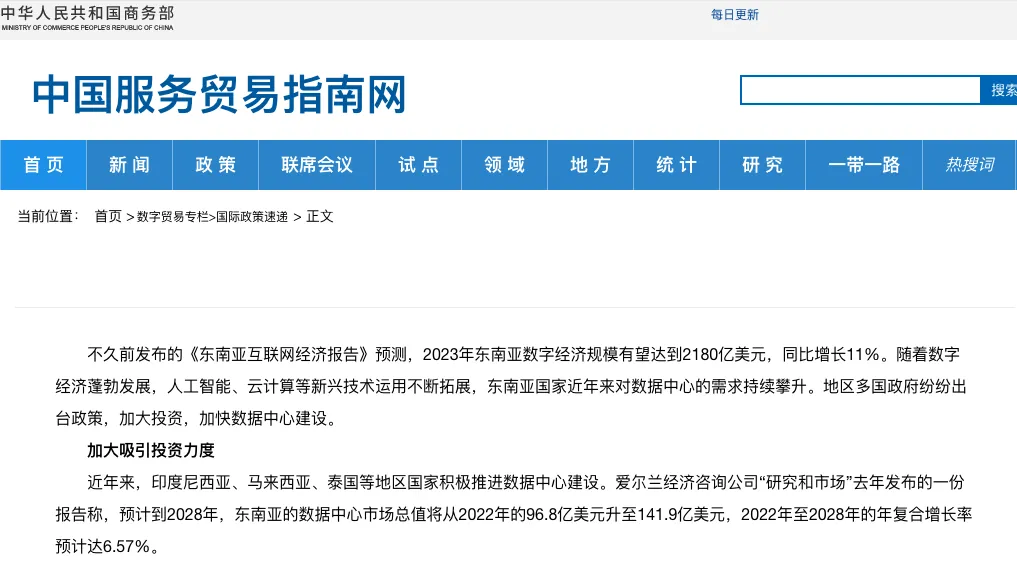 中华人民共和国商务部
MINISTRY OF COMMERCE PEOPLE'S REPUBLIC OF CHINA

每日更新

中国服务贸易指南网

搜索

首页 新闻 政策 联席会议 试点 领域 地方 统计 研究 一带一路 热搜词

当前位置： 首页 > 数字贸易专栏>国际政策速递 > 正文

不久前发布的《东南亚互联网经济报告》预测，2023年东南亚数字经济规模有望达到2180亿美元，同比增长11%。随着数字经济蓬勃发展，人工智能、云计算等新兴技术运用不断拓展，东南亚国家近年来对数据中心的需求持续攀升。地区多国政府纷纷出台政策，加大投资，加快数据中心建设。

加大吸引投资力度

近年来，印度尼西亚、马来西亚、泰国等地区国家积极推进数据中心建设。爱尔兰经济咨询公司“研究和市场”去年发布的一份报告称，预计到2028年，东南亚的数据中心市场总值将从2022年的96.8亿美元升至141.9亿美元，2022年至2028年的年复合增长率预计达6.57%。